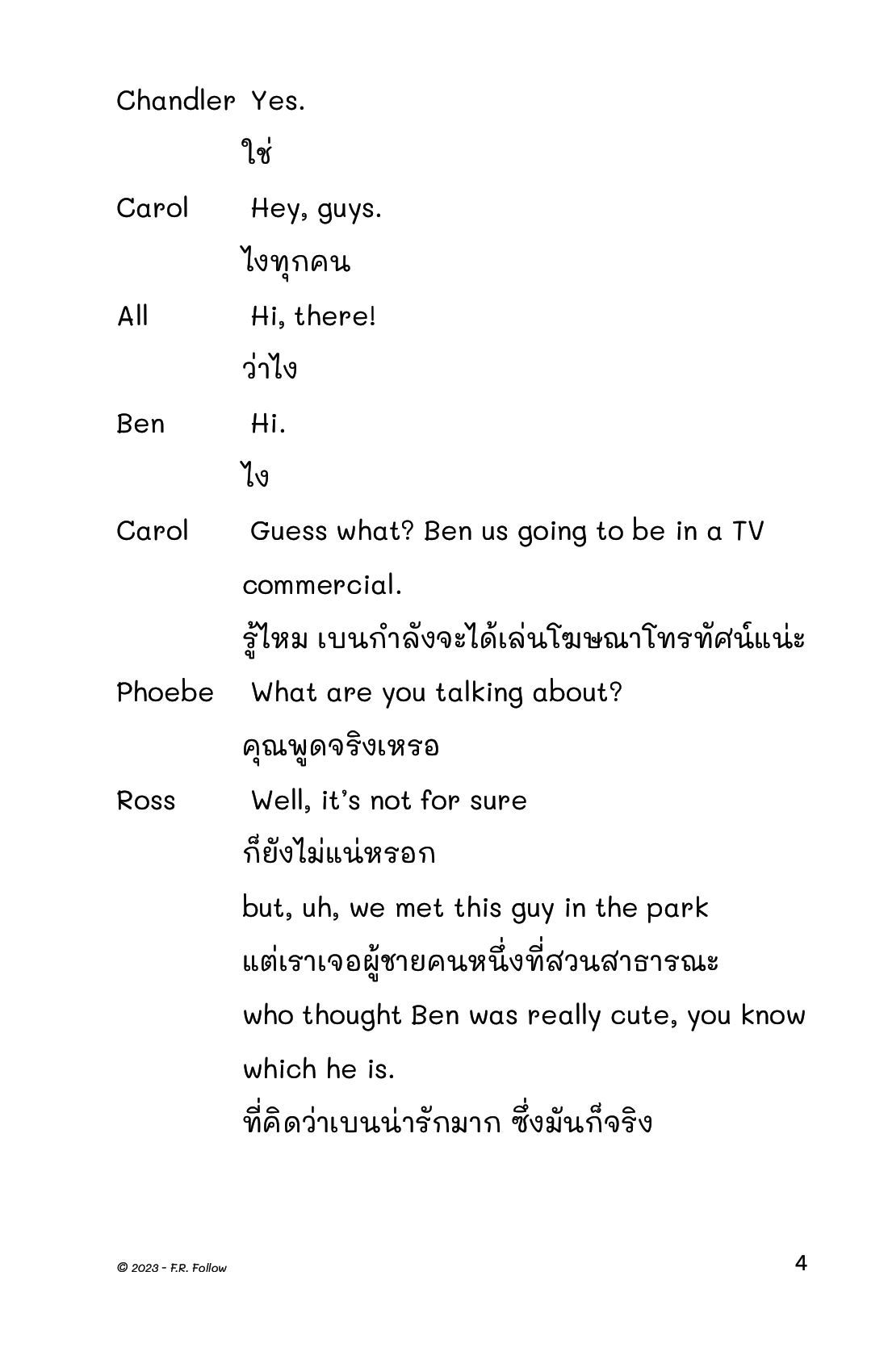 Chandler Yes.
ใช่

Carol Hey, guys.
ไงทุกคน

All Hi, there!
ว่าไง

Ben Hi.
ไง

Carol Guess what? Ben us going to be in a TV commercial.
รู้ไหม เบนกำลังจะได้เล่นโฆษณาโทรทัศน์แน่ะ

Phoebe What are you talking about?
คุณพูดจริงเหรอ

Ross Well, it's not for sure
ก็ยังไม่แน่หรอก
but, uh, we met this guy in the park
แต่เราเจอผู้ชายคนหนึ่งที่สวนสาธารณะ
who thought Ben was really cute, you know which he is.
ที่คิดว่าเบนน่ารักมาก ซึ่งมันก็จริง

© 2023 - F.R. Follow

4